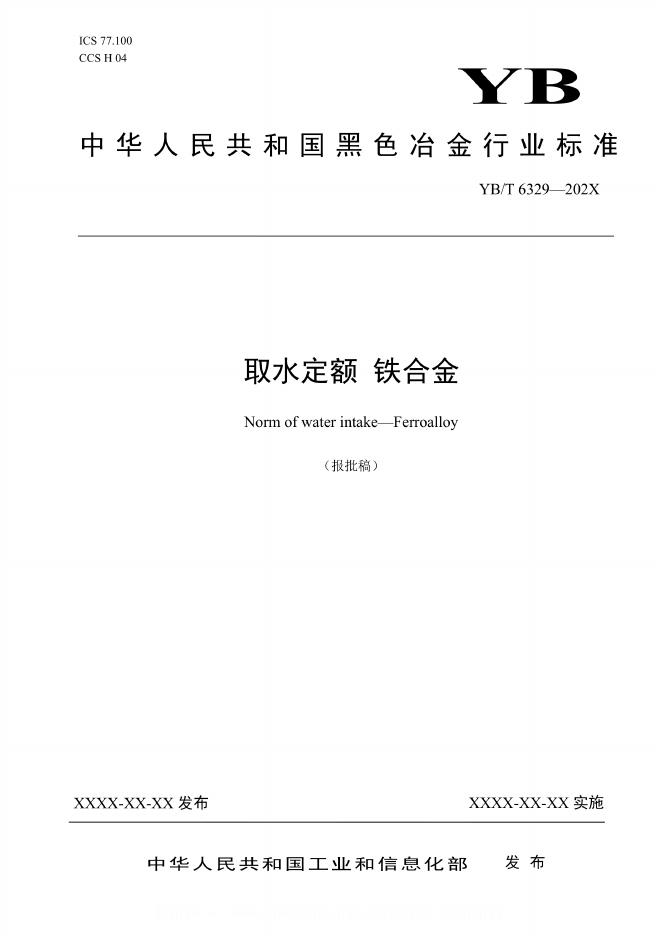 ICS 77.100
CCS H 04

YB

中华人民共和国黑色冶金行业标准

YB/T 6329—202X

取水定额 铁合金

Norm of water intake—Ferroalloy

（报批稿）

XXXX-XX-XX 发布

XXXX-XX-XX 实施

中华人民共和国工业和信息化部 发布